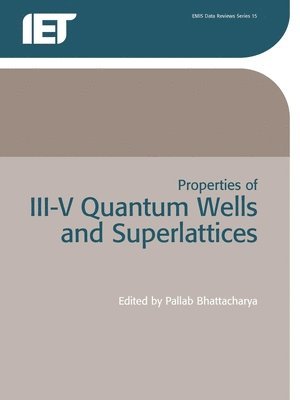 IET

EMIS Data Reviews Series 15

Properties of
III-V Quantum Wells and Superlattices

Edited by Pallab Bhattacharya